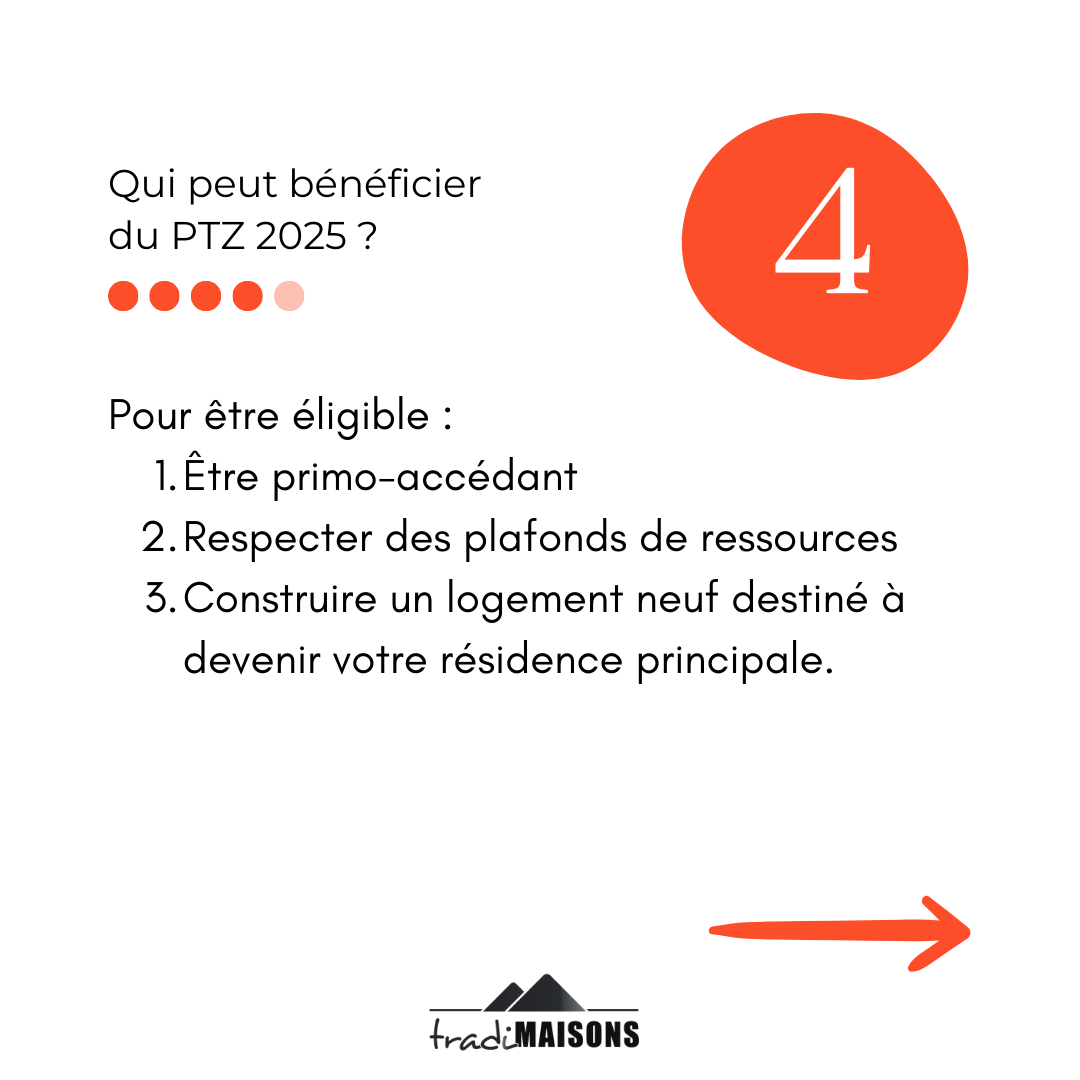 Qui peut bénéficier du PTZ 2025 ?

4

Pour être éligible :
1. Être primo-accédant
2. Respecter des plafonds de ressources
3. Construire un logement neuf destiné à devenir votre résidence principale.

tradiMAISONS